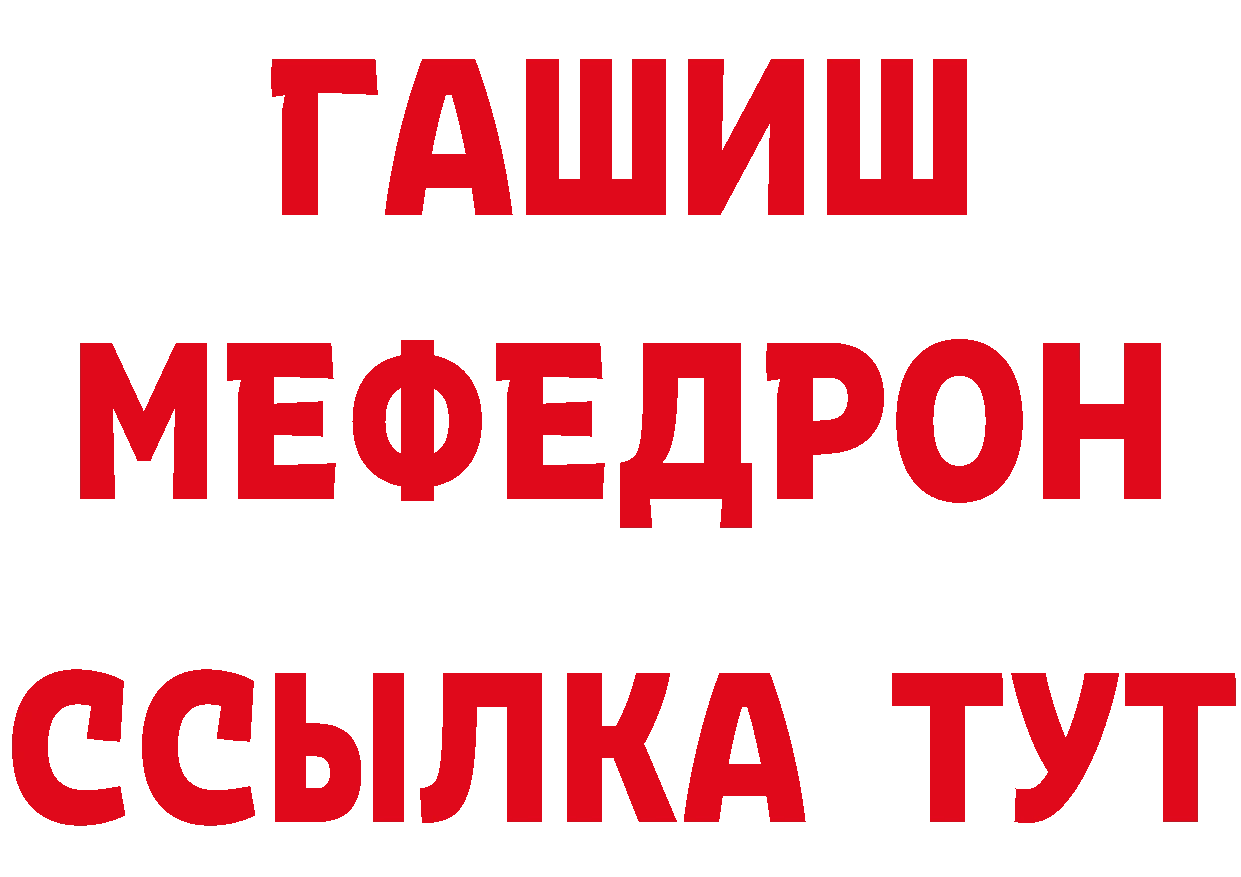 ГАШИШ
МЕФЕДРОН
ССЫЛКА ТУТ